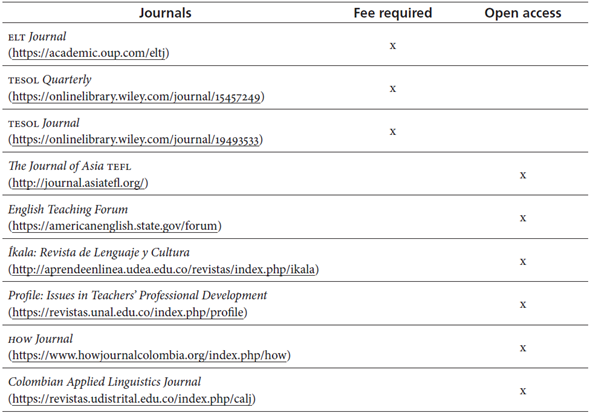 | Journals | Fee required | Open access |
|---|---|---|
| ELT Journal (https://academic.oup.com/eltj) | x | |
| TESOL Quarterly (https://onlinelibrary.wiley.com/journal/15457249) | x | |
| TESOL Journal (https://onlinelibrary.wiley.com/journal/19493533) | x | |
| The Journal of Asia TEFL (http://journal.asiatefl.org/) | | x |
| English Teaching Forum (https://americanenglish.state.gov/forum) | | x |
| Íkala: Revista de Lenguaje y Cultura (http://aprendeenlinea.udea.edu.co/revistas/index.php/ikala) | | x |
| Profile: Issues in Teachers' Professional Development (https://revistas.unal.edu.co/index.php/profile) | | x |
| HOW Journal (https://www.howjournalcolombia.org/index.php/how) | | x |
| Colombian Applied Linguistics Journal (https://revistas.udistrital.edu.co/index.php/calj) | | x |